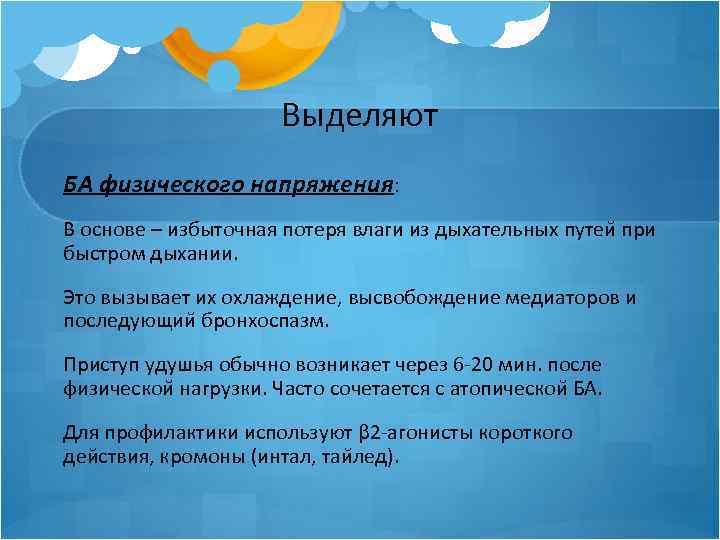 Выделяют

БА физического напряжения:

В основе – избыточная потеря влаги из дыхательных путей при быстром дыхании.

Это вызывает их охлаждение, высвобождение медиаторов и последующий бронхоспазм.

Приступ удушья обычно возникает через 6-20 мин. после физической нагрузки. Часто сочетается с атопической БА.

Для профилактики используют β2-агонисты короткого действия, кромоны (интал, тайлед).